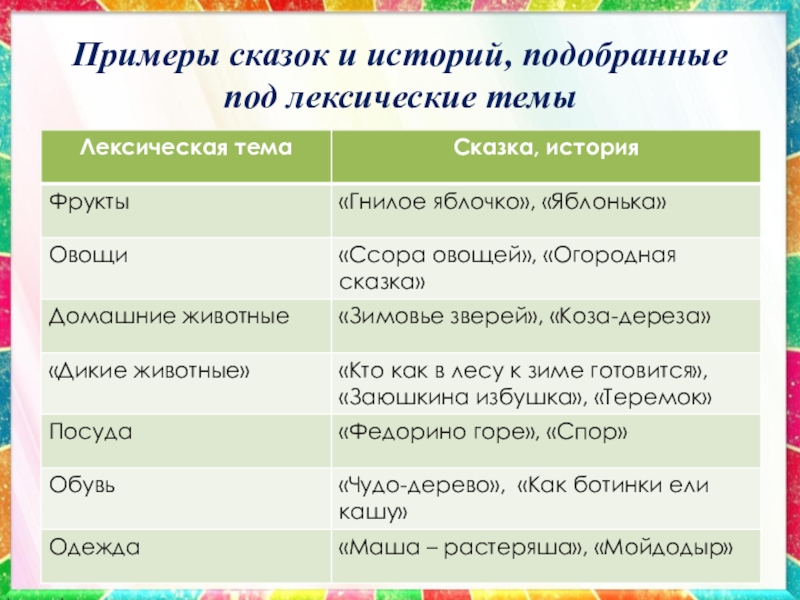 Примеры сказок и историй, подобранные под лексические темы

| Лексическая тема | Сказка, история |
|---|---|
| Фрукты | «Гнилое яблочко», «Яблонька» |
| Овощи | «Ссора овощей», «Огородная сказка» |
| Домашние животные | «Зимовье зверей», «Коза-дереза» |
| «Дикие животные» | «Кто как в лесу к зиме готовится», «Заюшкина избушка», «Теремок» |
| Посуда | «Федорино горе», «Спор» |
| Обувь | «Чудо-дерево», «Как ботинки ели кашу» |
| Одежда | «Маша – растеряша», «Мойдодыр» |